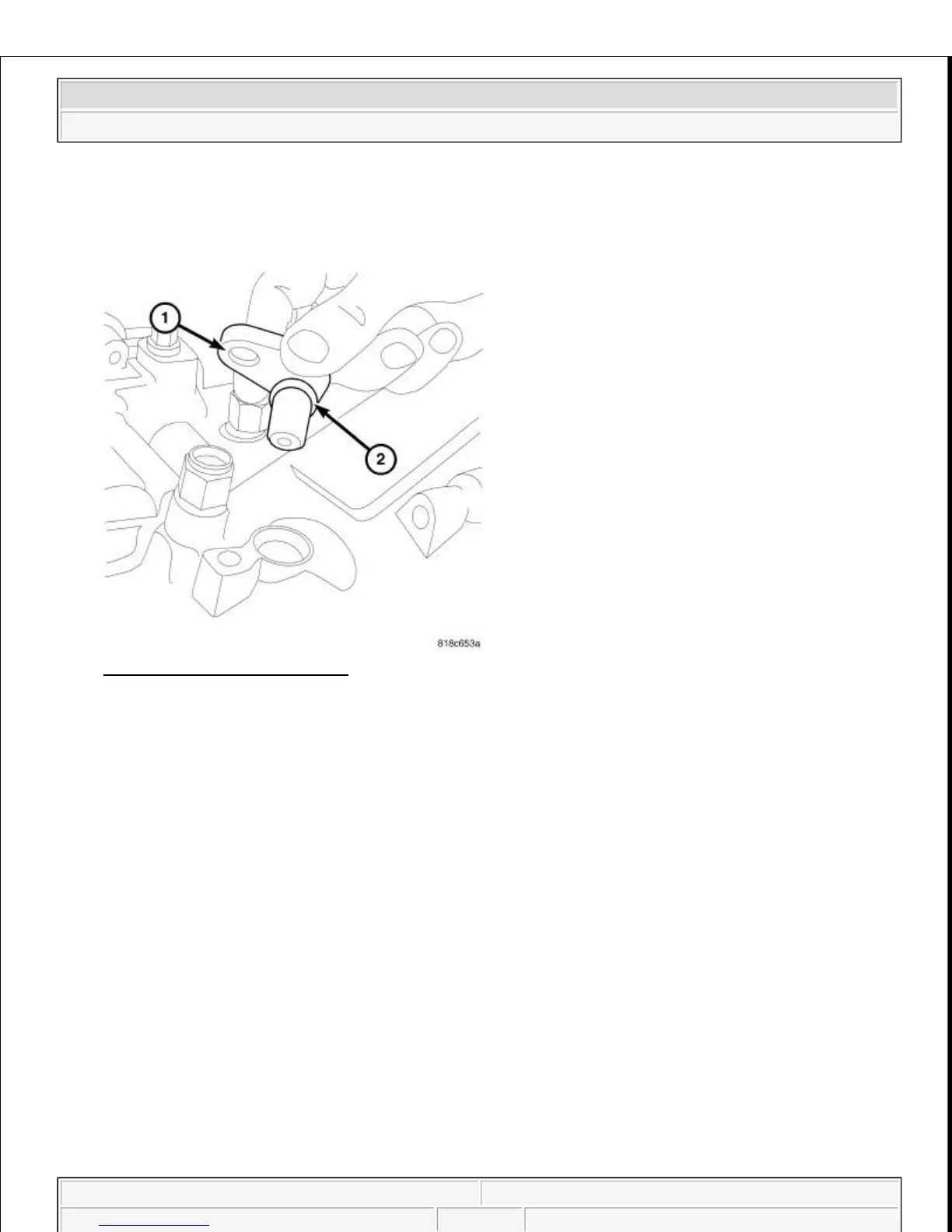 1

2

818c653a